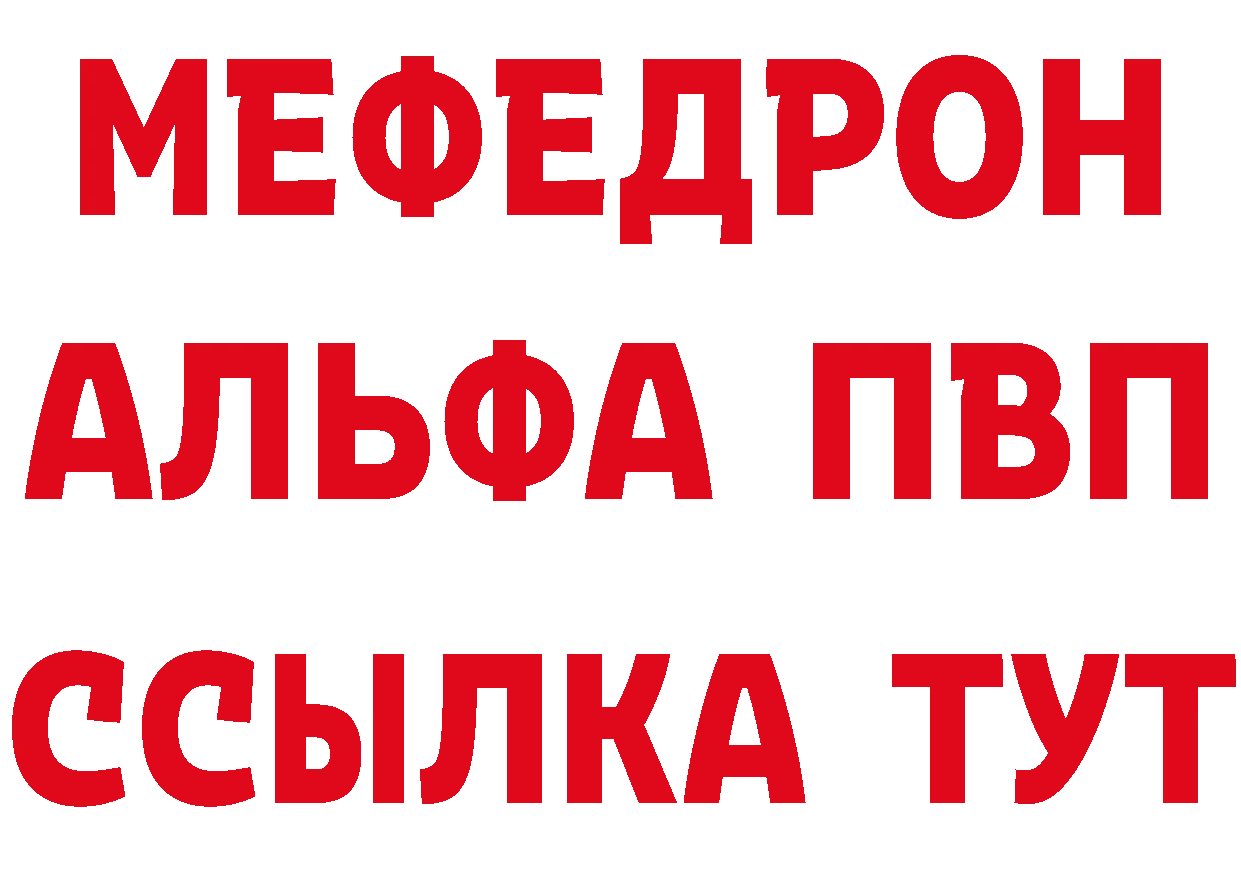 МЕФЕДРОН
АЛЬФА ПВП
ССЫЛКА ТУТ